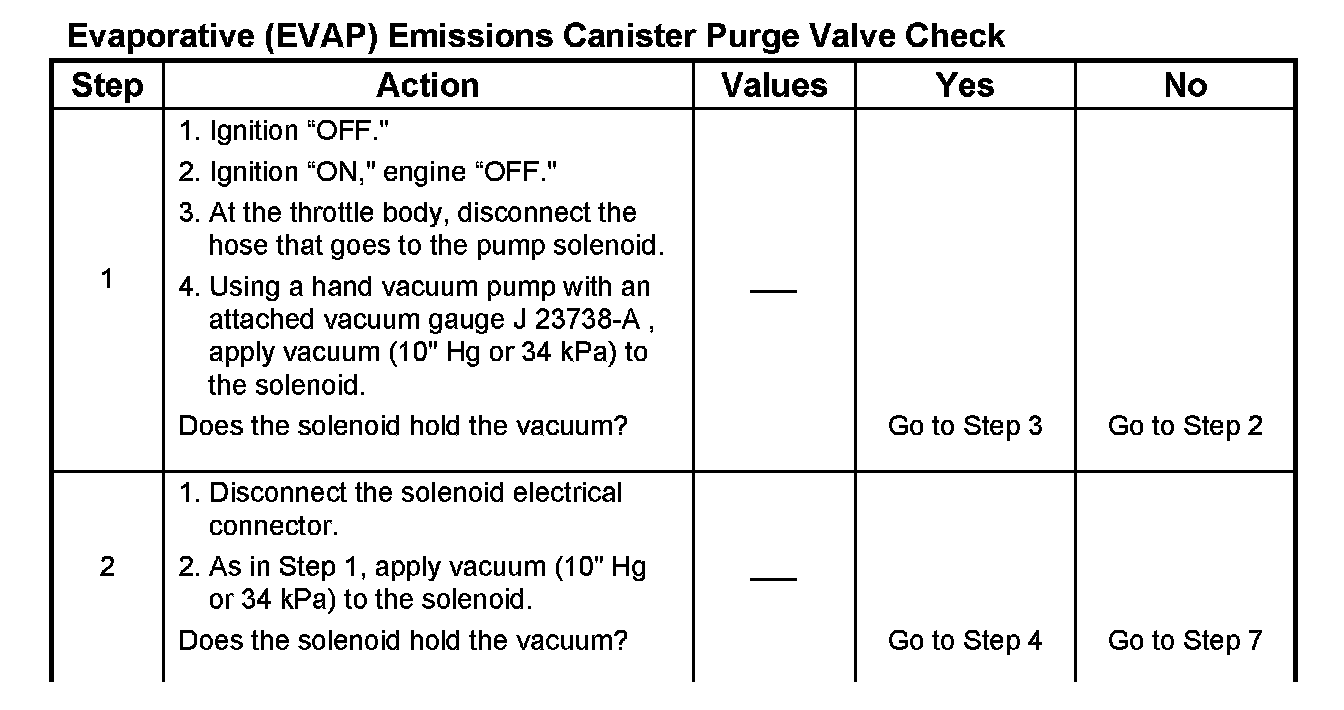 Evaporative (EVAP) Emissions Canister Purge Valve Check

| Step | Action | Values | Yes | No |
|---|---|---|---|---|
| 1 | 1. Ignition “OFF." 2. Ignition “ON," engine “OFF." 3. At the throttle body, disconnect the hose that goes to the pump solenoid. 4. Using a hand vacuum pump with an attached vacuum gauge J 23738-A , apply vacuum (10" Hg or 34 kPa) to the solenoid. Does the solenoid hold the vacuum? | — | Go to Step 3 | Go to Step 2 |
| 2 | 1. Disconnect the solenoid electrical connector. 2. As in Step 1, apply vacuum (10" Hg or 34 kPa) to the solenoid. Does the solenoid hold the vacuum? | — | Go to Step 4 | Go to Step 7 |